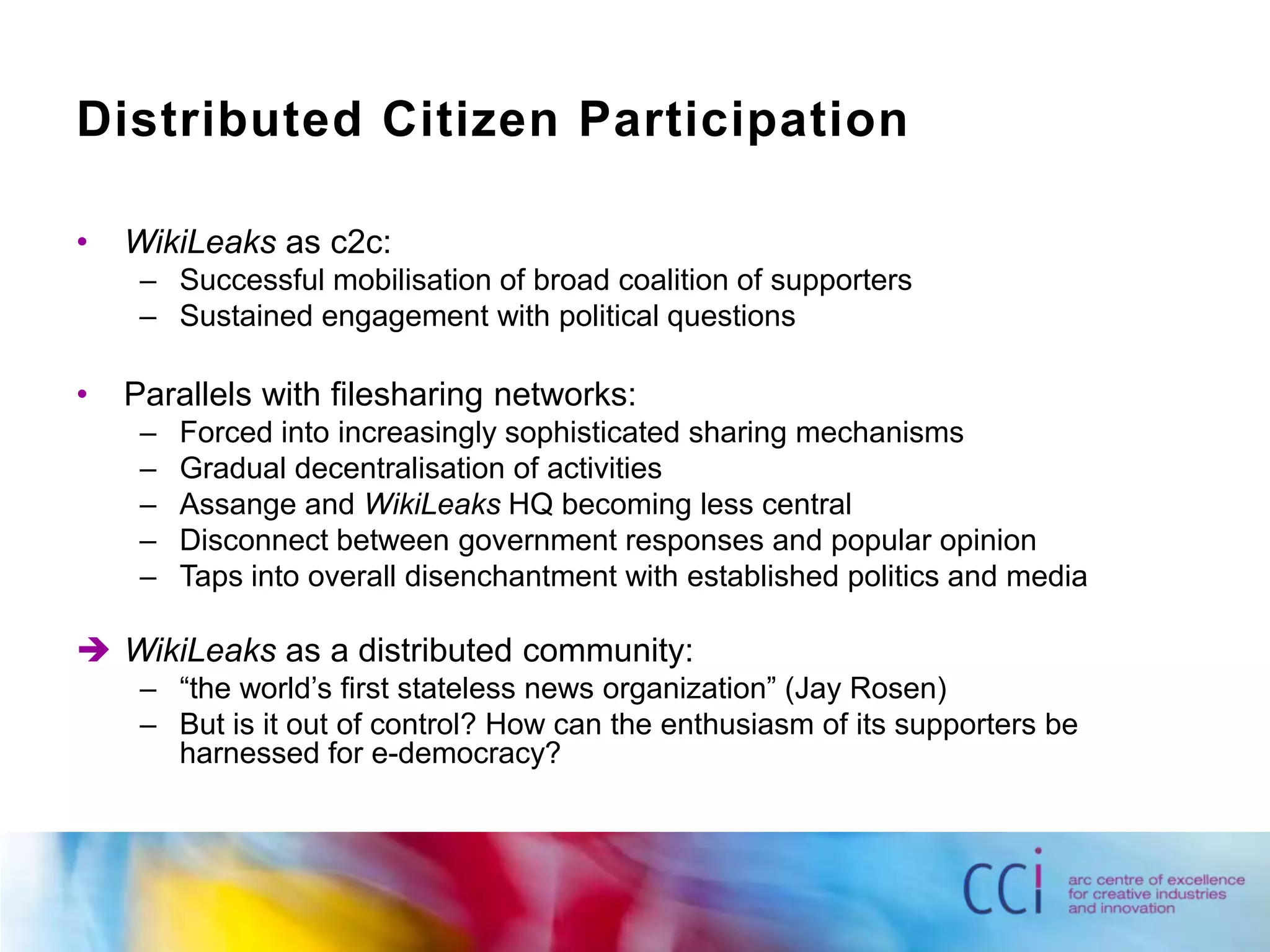 Distributed Citizen Participation

• WikiLeaks as c2c:
– Successful mobilisation of broad coalition of supporters
– Sustained engagement with political questions

• Parallels with filesharing networks:
– Forced into increasingly sophisticated sharing mechanisms
– Gradual decentralisation of activities
– Assange and WikiLeaks HQ becoming less central
– Disconnect between government responses and popular opinion
– Taps into overall disenchantment with established politics and media

➔ WikiLeaks as a distributed community:
– “the world’s first stateless news organization” (Jay Rosen)
– But is it out of control? How can the enthusiasm of its supporters be harnessed for e-democracy?

cci arc centre of excellence for creative industries and innovation